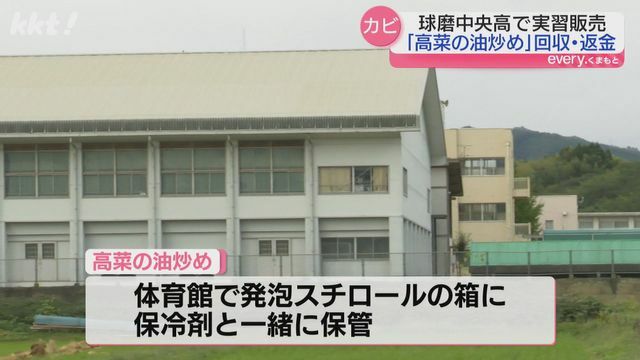 kkt!

カビ
球磨中央高で実習販売
「高菜の油炒め」回収・返金
every.くまもと

高菜の油炒め
体育館で発泡スチロールの箱に
保冷剤と一緒に保管